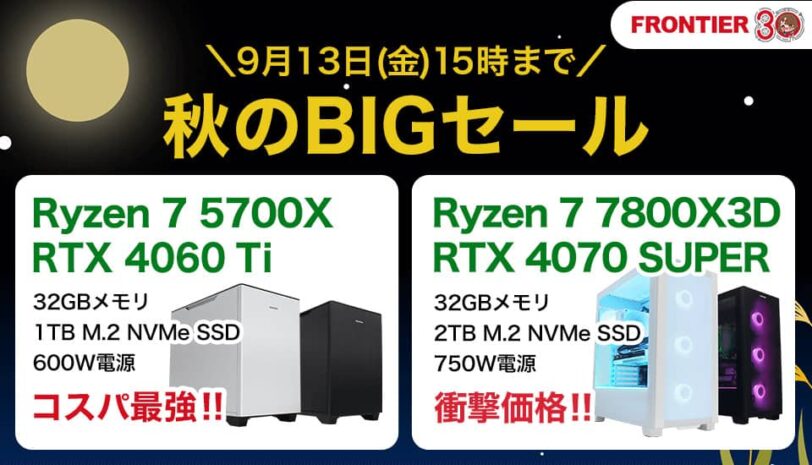 FRONTIER 30

＼9月13日(金)15時まで／
秋のBIGセール

Ryzen 7 5700X
RTX 4060 Ti
32GBメモリ
1TB M.2 NVMe SSD
600W電源
コスパ最強!!

Ryzen 7 7800X3D
RTX 4070 SUPER
32GBメモリ
2TB M.2 NVMe SSD
750W電源
衝撃価格!!